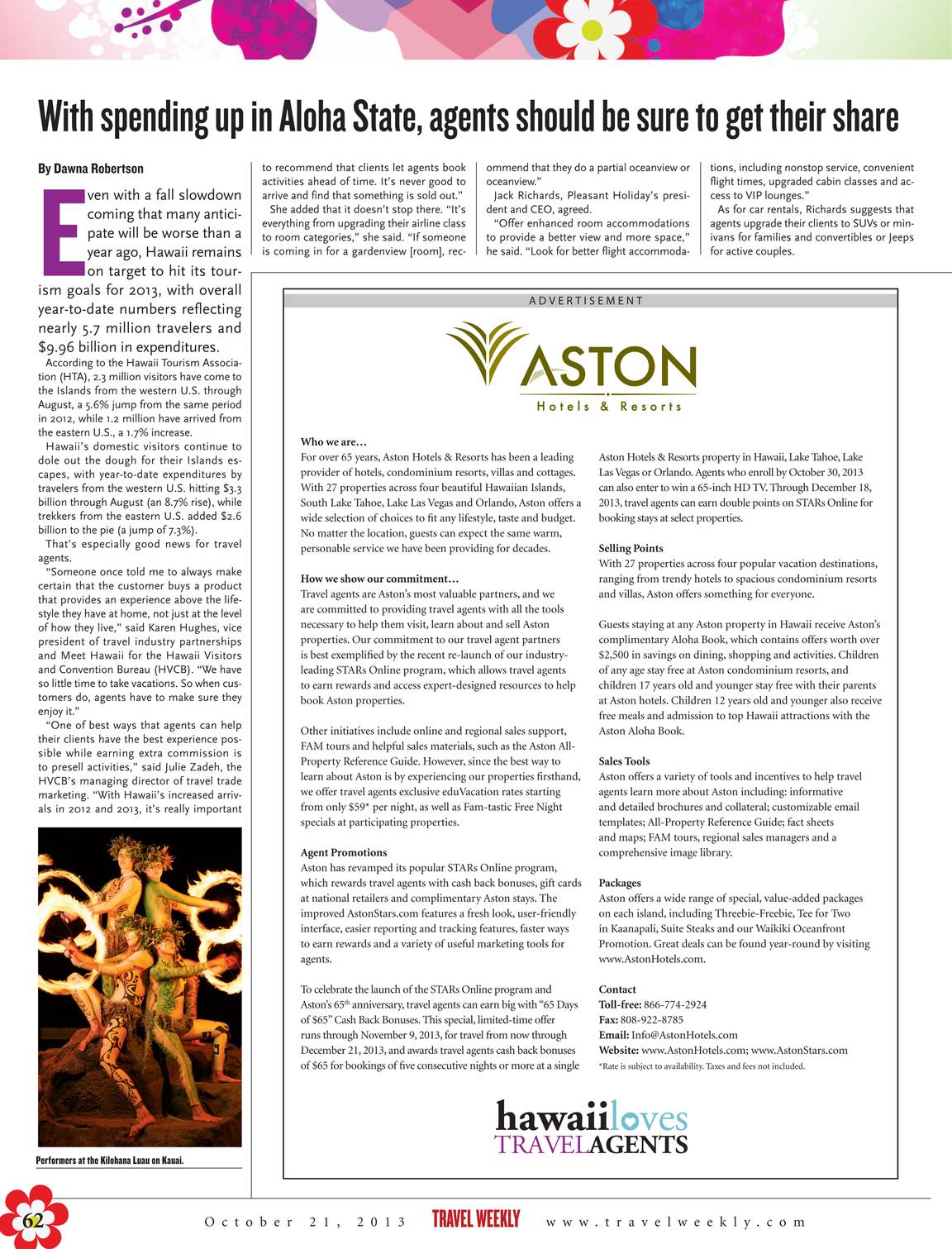 With spending up in Aloha State, agents should be sure to get their share

By Dawna Robertson

Even with a fall slowdown coming that many anticipate will be worse than a year ago, Hawaii remains on target to hit its tourism goals for 2013, with overall year-to-date numbers reflecting nearly 5.7 million travelers and $9.96 billion in expenditures.

According to the Hawaii Tourism Association (HTA), 2.3 million visitors have come to the Islands from the western U.S. through August, a 5.6% jump from the same period in 2012, while 1.2 million have arrived from the eastern U.S., a 1.7% increase.

Hawaii's domestic visitors continue to dole out the dough for their Islands escapes, with year-to-date expenditures by travelers from the western U.S. hitting $3.3 billion through August (an 8.7% rise), while trekkers from the eastern U.S. added $2.6 billion to the pie (a jump of 7.3%).

That's especially good news for travel agents.

"Someone once told me to always make certain that the customer buys a product that provides an experience above the lifestyle they have at home, not just at the level of how they live," said Karen Hughes, vice president of travel industry partnerships and Meet Hawaii for the Hawaii Visitors and Convention Bureau (HVCB). "We have so little time to take vacations. So when customers do, agents have to make sure they enjoy it."

"One of best ways that agents can help their clients have the best experience possible while earning extra commission is to presell activities," said Julie Zadeh, the HVCB's managing director of travel trade marketing. "With Hawaii's increased arrivals in 2012 and 2013, it's really important to recommend that clients let agents book activities ahead of time. It's never good to arrive and find that something is sold out."

She added that it doesn't stop there. "It's everything from upgrading their airline class to room categories," she said. "If someone is coming in for a gardenview [room], recommend that they do a partial oceanview or oceanview."

Jack Richards, Pleasant Holiday's president and CEO, agreed.

"Offer enhanced room accommodations to provide a better view and more space," he said. "Look for better flight accommodations, including nonstop service, convenient flight times, upgraded cabin classes and access to VIP lounges."

As for car rentals, Richards suggests that agents upgrade their clients to SUVs or minivans for families and convertibles or Jeeps for active couples.

Performers at the Kilohana Luau on Kauai.

ADVERTISEMENT

ASTON
Hotels & Resorts

Who we are…
For over 65 years, Aston Hotels & Resorts has been a leading provider of hotels, condominium resorts, villas and cottages. With 27 properties across four beautiful Hawaiian Islands, South Lake Tahoe, Lake Las Vegas and Orlando, Aston offers a wide selection of choices to fit any lifestyle, taste and budget. No matter the location, guests can expect the same warm, personable service we have been providing for decades.

How we show our commitment…
Travel agents are Aston's most valuable partners, and we are committed to providing travel agents with all the tools necessary to help them visit, learn about and sell Aston properties. Our commitment to our travel agent partners is best exemplified by the recent re-launch of our industry-leading STARs Online program, which allows travel agents to earn rewards and access expert-designed resources to help book Aston properties.

Other initiatives include online and regional sales support, FAM tours and helpful sales materials, such as the Aston All-Property Reference Guide. However, since the best way to learn about Aston is by experiencing our properties firsthand, we offer travel agents exclusive eduVacation rates starting from only $59* per night, as well as Fam-tastic Free Night specials at participating properties.

Agent Promotions
Aston has revamped its popular STARs Online program, which rewards travel agents with cash back bonuses, gift cards at national retailers and complimentary Aston stays. The improved AstonStars.com features a fresh look, user-friendly interface, easier reporting and tracking features, faster ways to earn rewards and a variety of useful marketing tools for agents.

To celebrate the launch of the STARs Online program and Aston's 65$^{th}$ anniversary, travel agents can earn big with "65 Days of $65" Cash Back Bonuses. This special, limited-time offer runs through November 9, 2013, for travel from now through December 21, 2013, and awards travel agents cash back bonuses of $65 for bookings of five consecutive nights or more at a single Aston Hotels & Resorts property in Hawaii, Lake Tahoe, Lake Las Vegas or Orlando. Agents who enroll by October 30, 2013 can also enter to win a 65-inch HD TV. Through December 18, 2013, travel agents can earn double points on STARs Online for booking stays at select properties.

Selling Points
With 27 properties across four popular vacation destinations, ranging from trendy hotels to spacious condominium resorts and villas, Aston offers something for everyone.

Guests staying at any Aston property in Hawaii receive Aston's complimentary Aloha Book, which contains offers worth over $2,500 in savings on dining, shopping and activities. Children of any age stay free at Aston condominium resorts, and children 17 years old and younger stay free with their parents at Aston hotels. Children 12 years old and younger also receive free meals and admission to top Hawaii attractions with the Aston Aloha Book.

Sales Tools
Aston offers a variety of tools and incentives to help travel agents learn more about Aston including: informative and detailed brochures and collateral; customizable email templates; All-Property Reference Guide; fact sheets and maps; FAM tours, regional sales managers and a comprehensive image library.

Packages
Aston offers a wide range of special, value-added packages on each island, including Threebie-Freebie, Tee for Two in Kaanapali, Suite Steaks and our Waikiki Oceanfront Promotion. Great deals can be found year-round by visiting www.AstonHotels.com.

Contact
Toll-free: 866-774-2924
Fax: 808-922-8785
Email: Info@AstonHotels.com
Website: www.AstonHotels.com; www.AstonStars.com
*Rate is subject to availability. Taxes and fees not included.

hawaiiloves TRAVELAGENTS

62 October 21, 2013 TRAVEL WEEKLY www.travelweekly.com